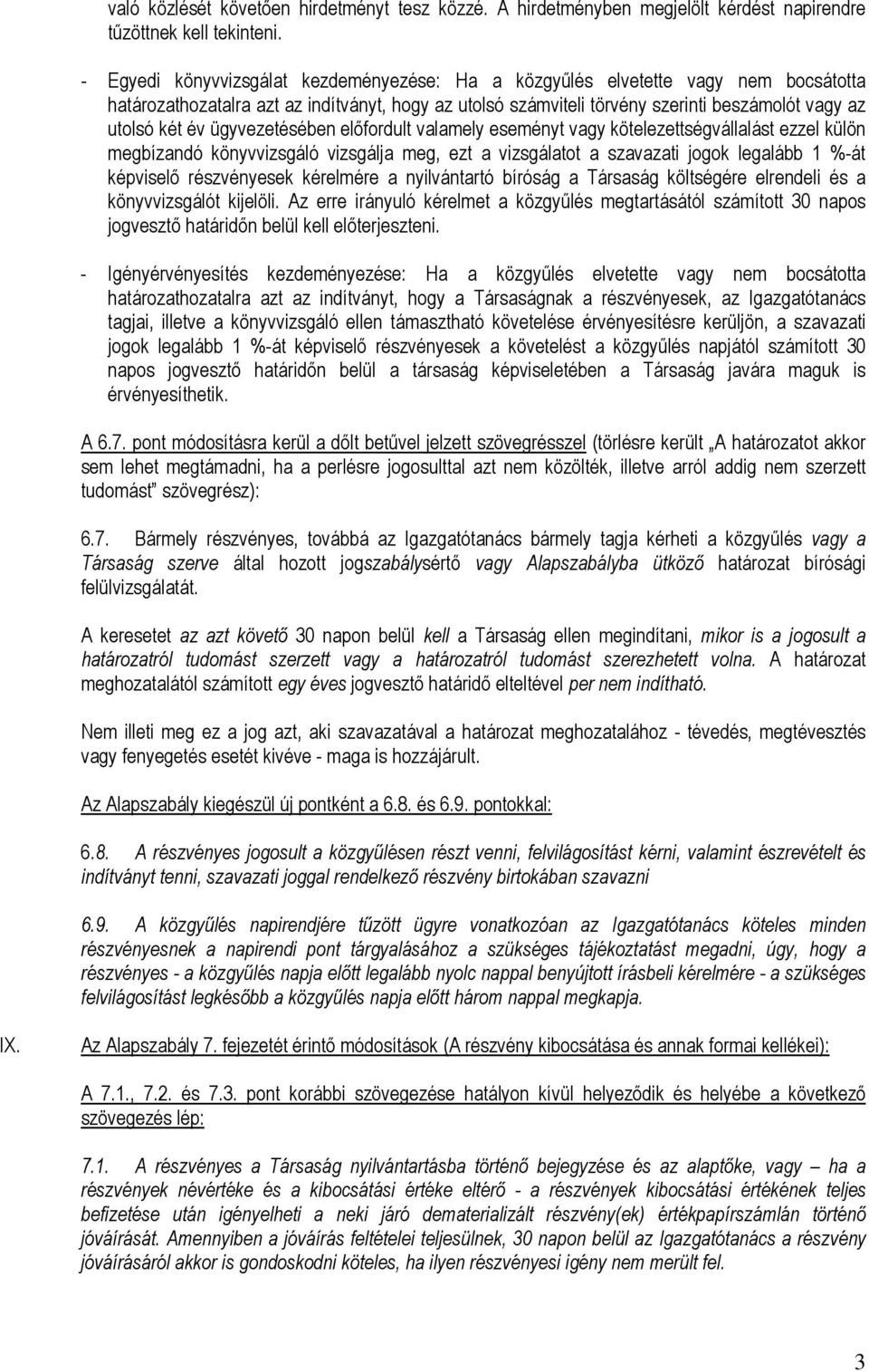 való közlését követően hirdetményt tesz közzé. A hirdetményben megjelölt kérdést napirendre tűzöttnek kell tekinteni.

- Egyedi könyvvizsgálat kezdeményezése: Ha a közgyűlés elvetette vagy nem bocsátotta határozathozatalra azt az indítványt, hogy az utolsó számviteli törvény szerinti beszámolót vagy az utolsó két év ügyvezetésében előfordult valamely eseményt vagy kötelezettségvállalást ezzel külön megbízandó könyvvizsgáló vizsgálja meg, ezt a vizsgálatot a szavazati jogok legalább 1 %-át képviselő részvényesek kérelmére a nyilvántartó bíróság a Társaság költségére elrendeli és a könyvvizsgálót kijelöli. Az erre irányuló kérelmet a közgyűlés megtartásától számított 30 napos jogvesztő határidőn belül kell előterjeszteni.

- Igényérvényesítés kezdeményezése: Ha a közgyűlés elvetette vagy nem bocsátotta határozathozatalra azt az indítványt, hogy a Társaságnak a részvényesek, az Igazgatótanács tagjai, illetve a könyvvizsgáló ellen támasztható követelése érvényesítésre kerüljön, a szavazati jogok legalább 1 %-át képviselő részvényesek a követelést a közgyűlés napjától számított 30 napos jogvesztő határidőn belül a társaság képviseletében a Társaság javára maguk is érvényesíthetik.

A 6.7. pont módosításra kerül a dőlt betűvel jelzett szövegrésszel (törlésre került „A határozatot akkor sem lehet megtámadni, ha a perlésre jogosulttal azt nem közölték, illetve arról addig nem szerzett tudomást" szövegrész):

6.7. Bármely részvényes, továbbá az Igazgatótanács bármely tagja kérheti a közgyűlés vagy a Társaság szerve által hozott jogszabálysértő vagy Alapszabályba ütköző határozat bírósági felülvizsgálatát.

A keresetet az azt követő 30 napon belül kell a Társaság ellen megindítani, mikor is a jogosult a határozatról tudomást szerzett vagy a határozatról tudomást szerezhetett volna. A határozat meghozatalától számított egy éves jogvesztő határidő elteltével per nem indítható.

Nem illeti meg ez a jog azt, aki szavazatával a határozat meghozatalához - tévedés, megtévesztés vagy fenyegetés esetét kivéve - maga is hozzájárult.

Az Alapszabály kiegészül új pontként a 6.8. és 6.9. pontokkal:

6.8. A részvényes jogosult a közgyűlésen részt venni, felvilágosítást kérni, valamint észrevételt és indítványt tenni, szavazati joggal rendelkező részvény birtokában szavazni

6.9. A közgyűlés napirendjére tűzött ügyre vonatkozóan az Igazgatótanács köteles minden részvényesnek a napirendi pont tárgyalásához a szükséges tájékoztatást megadni, úgy, hogy a részvényes - a közgyűlés napja előtt legalább nyolc nappal benyújtott írásbeli kérelmére - a szükséges felvilágosítást legkésőbb a közgyűlés napja előtt három nappal megkapja.

IX. Az Alapszabály 7. fejezetét érintő módosítások (A részvény kibocsátása és annak formai kellékei):

A 7.1., 7.2. és 7.3. pont korábbi szövegezése hatályon kívül helyeződik és helyébe a következő szövegezés lép:

7.1. A részvényes a Társaság nyilvántartásba történő bejegyzése és az alaptőke, vagy – ha a részvények névértéke és a kibocsátási értéke eltérő - a részvények kibocsátási értékének teljes befizetése után igényelheti a neki járó dematerializált részvény(ek) értékpapírszámlán történő jóváírását. Amennyiben a jóváírás feltételei teljesülnek, 30 napon belül az Igazgatótanács a részvény jóváírásáról akkor is gondoskodni köteles, ha ilyen részvényesi igény nem merült fel.

3